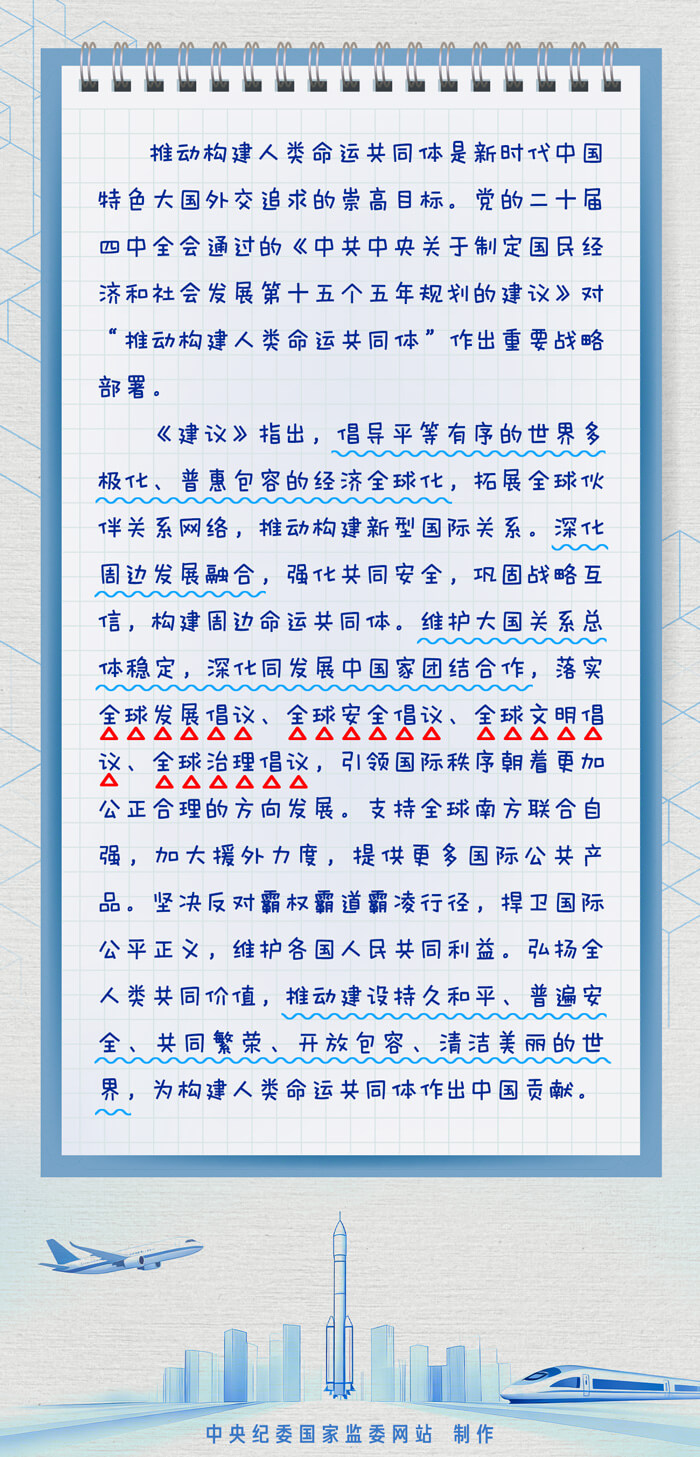 推动构建人类命运共同体是新时代中国特色大国外交追求的崇高目标。党的二十届四中全会通过的《中共中央关于制定国民经济和社会发展第十五个五年规划的建议》对“推动构建人类命运共同体”作出重要战略部署。

《建议》指出，倡导平等有序的世界多极化、普惠包容的经济全球化，拓展全球伙伴关系网络，推动构建新型国际关系。深化周边发展融合，强化共同安全，巩固战略互信，构建周边命运共同体。维护大国关系总体稳定，深化同发展中国家团结合作，落实全球发展倡议、全球安全倡议、全球文明倡议、全球治理倡议，引领国际秩序朝着更加公正合理的方向发展。支持全球南方联合自强，加大援外力度，提供更多国际公共产品。坚决反对霸权霸道霸凌行径，捍卫国际公平正义，维护各国人民共同利益。弘扬全人类共同价值，推动建设持久和平、普遍安全、共同繁荣、开放包容、清洁美丽的世界，为构建人类命运共同体作出中国贡献。

中央纪委国家监委网站 制作